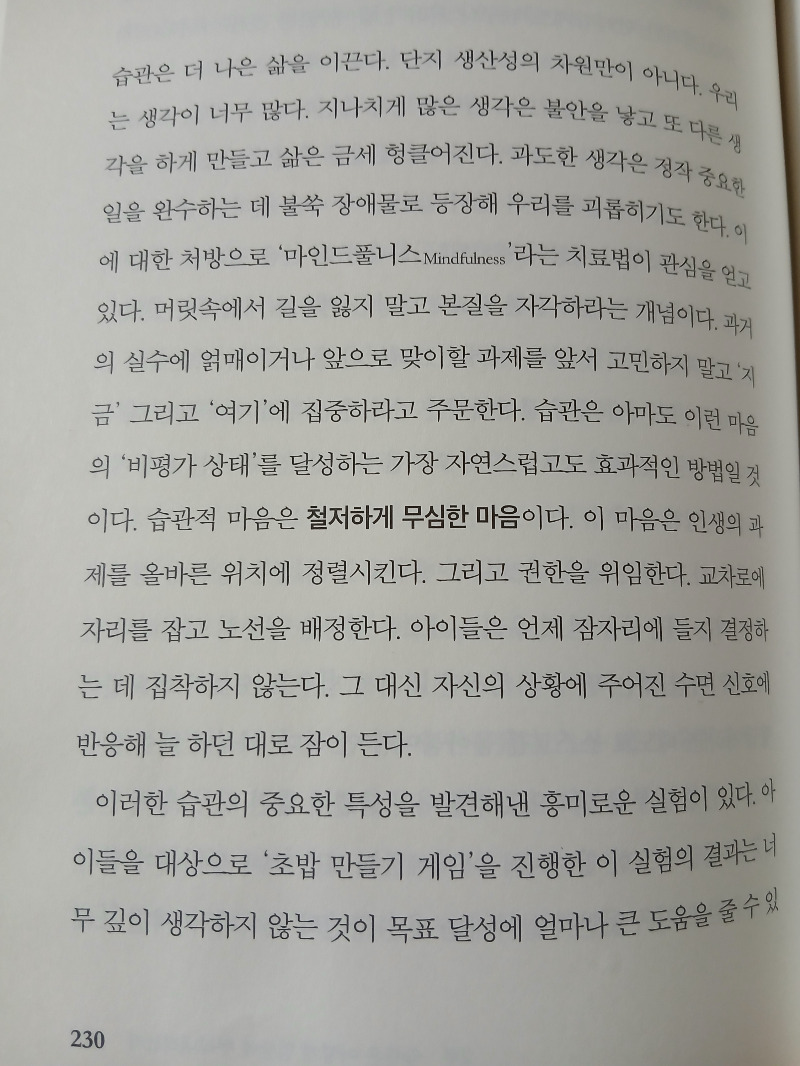 습관은 더 나은 삶을 이끈다. 단지 생산성의 차원만이 아니다. 우리는 생각이 너무 많다. 지나치게 많은 생각은 불안을 낳고 또 다른 생각을 하게 만들고 삶은 금세 헝클어진다. 과도한 생각은 정작 중요한 일을 완수하는 데 불쑥 장애물로 등장해 우리를 괴롭히기도 한다. 이에 대한 처방으로 '마인드풀니스Mindfulness'라는 치료법이 관심을 얻고 있다. 머릿속에서 길을 잃지 말고 본질을 자각하라는 개념이다. 과거의 실수에 얽매이거나 앞으로 맞이할 과제를 앞서 고민하지 말고 '지금' 그리고 '여기'에 집중하라고 주문한다. 습관은 아마도 이런 마음의 '비평가 상태'를 달성하는 가장 자연스럽고도 효과적인 방법일 것이다. 습관적 마음은 철저하게 무심한 마음이다. 이 마음은 인생의 과제를 올바른 위치에 정렬시킨다. 그리고 권한을 위임한다. 교차로에 자리를 잡고 노선을 배정한다. 아이들은 언제 잠자리에 들지 결정하는 데 집착하지 않는다. 그 대신 자신의 상황에 주어진 수면 신호에 반응해 늘 하던 대로 잠이 든다.

이러한 습관의 중요한 특성을 발견해낸 흥미로운 실험이 있다. 아이들을 대상으로 '초밥 만들기 게임'을 진행한 이 실험의 결과는 너무 깊이 생각하지 않는 것이 목표 달성에 얼마나 큰 도움을 줄 수 있

230